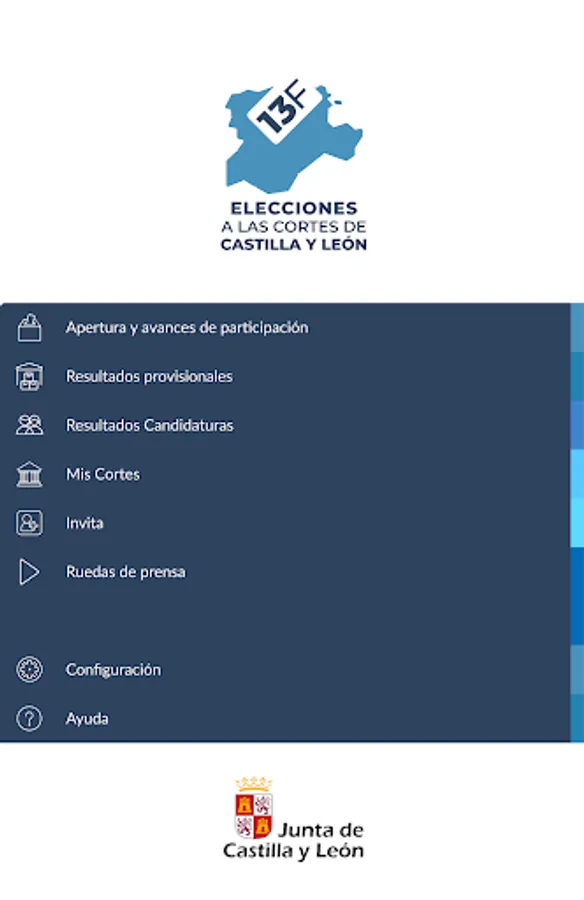 13F

ELECCIONES
A LAS CORTES DE
CASTILLA Y LEÓN

Apertura y avances de participación

Resultados provisionales

Resultados Candidaturas

Mis Cortes

Invita

Ruedas de prensa

Configuración

Ayuda

Junta de
Castilla y León